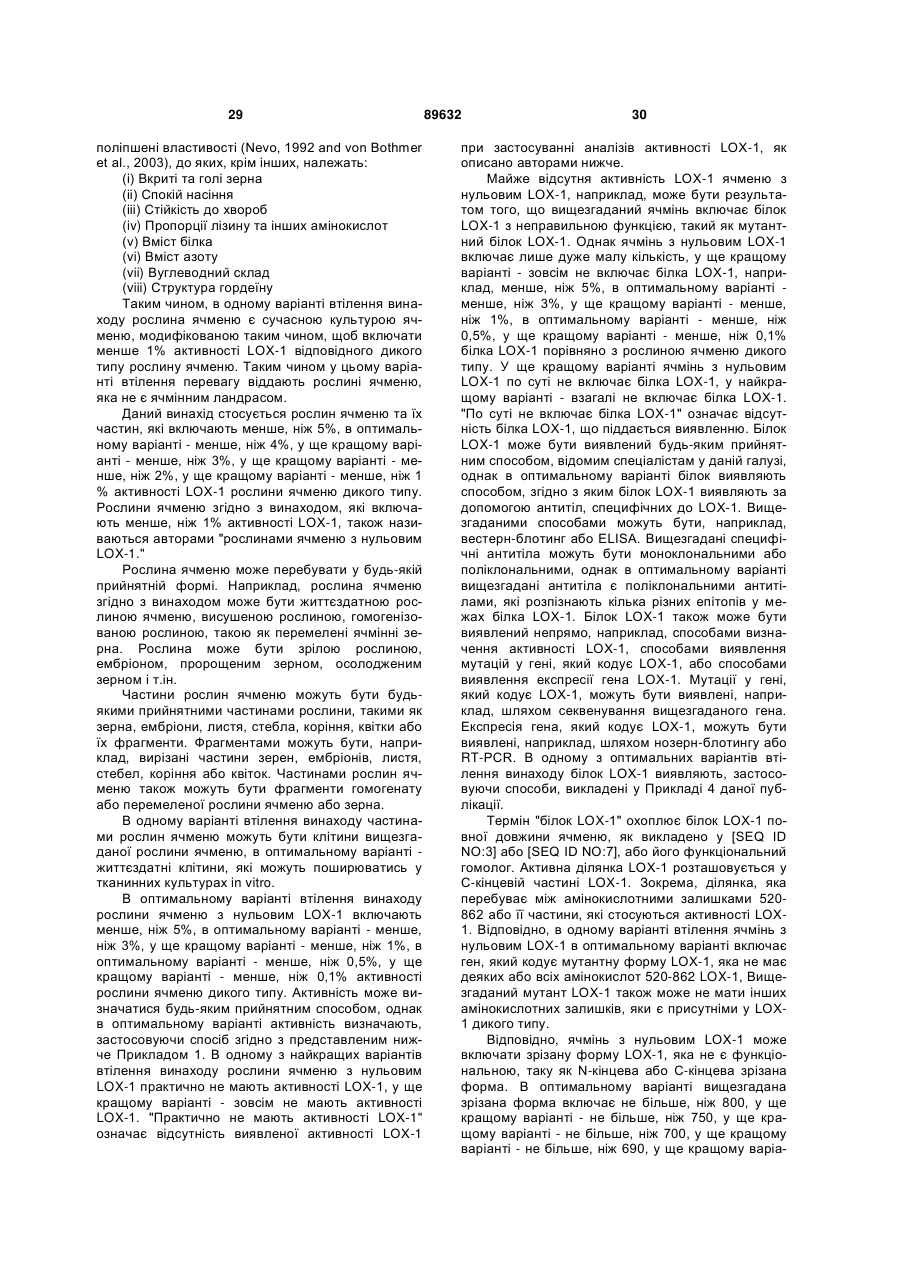 29 89632 30

поліпшені властивості (Nevo, 1992 and von Bothmer et al., 2003), до яких, крім інших, належать:
(i) Вкриті та голі зерна
(ii) Спокій насіння
(iii) Стійкість до хвороб
(iv) Пропорції лізину та інших амінокислот
(v) Вміст білка
(vi) Вміст азоту
(vii) Вуглеводний склад
(viii) Структура гордеїну
Таким чином, в одному варіанті втілення винаходу рослина ячменю є сучасною культурою ячменю, модифікованою таким чином, щоб включати менше 1% активності LOX-1 відповідного дикого типу рослину ячменю. Таким чином у цьому варіанті втілення перевагу віддають рослині ячменю, яка не є ячмінним ландрасом.

Даний винахід стосується рослин ячменю та їх частин, які включають менше, ніж 5%, в оптимальному варіанті - менше, ніж 4%, у ще кращому варіанті - менше, ніж 3%, у ще кращому варіанті - менше, ніж 2%, у ще кращому варіанті - менше, ніж 1 % активності LOX-1 рослини ячменю дикого типу. Рослини ячменю згідно з винаходом, які включають менше, ніж 1% активності LOX-1, також називаються авторами "рослинами ячменю з нульовим LOX-1."

Рослина ячменю може перебувати у будь-якій прийнятній формі. Наприклад, рослина ячменю згідно з винаходом може бути життєздатною рослиною ячменю, висушеною рослиною, гомогенізованою рослиною, такою як перемелені ячмінні зерна. Рослина може бути зрілою рослиною, ембріоном, пророщеним зерном, осолодженим зерном і т.ін.

Частини рослин ячменю можуть бути будь-якими прийнятними частинами рослини, такими як зерна, ембріони, листя, стебла, коріння, квітки або їх фрагменти. Фрагментами можуть бути, наприклад, вирізані частини зерен, ембріонів, листя, стебел, коріння або квіток. Частинами рослин ячменю також можуть бути фрагменти гомогенату або перемеленої рослини ячменю або зерна.

В одному варіанті втілення винаходу частинами рослин ячменю можуть бути клітини вищезгаданої рослини ячменю, в оптимальному варіанті - життєздатні клітини, які можуть поширюватись у тканинних культурах in vitro.

В оптимальному варіанті втілення винаходу рослини ячменю з нульовим LOX-1 включають менше, ніж 5%, в оптимальному варіанті - менше, ніж 3%, у ще кращому варіанті - менше, ніж 1%, в оптимальному варіанті - менше, ніж 0,5%, у ще кращому варіанті - менше, ніж 0,1% активності рослини ячменю дикого типу. Активність може визначатися будь-яким прийнятним способом, однак в оптимальному варіанті активність визначають, застосовуючи спосіб згідно з представленим нижче Прикладом 1. В одному з найкращих варіантів втілення винаходу рослини ячменю з нульовим LOX-1 практично не мають активності LOX-1, у ще кращому варіанті - зовсім не мають активності LOX-1. "Практично не мають активності LOX-1" означає відсутність виявленої активності LOX-1 при застосуванні аналізів активності LOX-1, як описано авторами нижче.

Майже відсутня активність LOX-1 ячменю з нульовим LOX-1, наприклад, може бути результатом того, що вищезгаданий ячмінь включає білок LOX-1 з неправильною функцією, такий як мутантний білок LOX-1. Однак ячмінь з нульовим LOX-1 включає лише дуже малу кількість, у ще кращому варіанті - зовсім не включає білка LOX-1, наприклад, менше, ніж 5%, в оптимальному варіанті - менше, ніж 3%, у ще кращому варіанті - менше, ніж 1%, в оптимальному варіанті - менше, ніж 0,5%, у ще кращому варіанті - менше, ніж 0,1% білка LOX-1 порівняно з рослиною ячменю дикого типу. У ще кращому варіанті ячмінь з нульовим LOX-1 по суті не включає білка LOX-1, у найкращому варіанті - взагалі не включає білка LOX-1. "По суті не включає білка LOX-1" означає відсутність білка LOX-1, що піддається виявленню. Білок LOX-1 може бути виявлений будь-яким прийнятним способом, відомим спеціалістам у даній галузі, однак в оптимальному варіанті білок виявляють способом, згідно з яким білок LOX-1 виявляють за допомогою антитіл, специфічних до LOX-1. Вищезгаданими способами можуть бути, наприклад, вестерн-блотинг або ELISA. Вищезгадані специфічні антитіла можуть бути моноклональними або поліклональними, однак в оптимальному варіанті вищезгадані антитіла є поліклональними антитілами, які розпізнають кілька різних епітопів у межах білка LOX-1. Білок LOX-1 також може бути виявлений непрямо, наприклад, способами визначення активності LOX-1, способами виявлення мутацій у гені, який кодує LOX-1, або способами виявлення експресії гена LOX-1. Мутації у гені, який кодує LOX-1, можуть бути виявлені, наприклад, шляхом секвенування вищезгаданого гена. Експресія гена, який кодує LOX-1, можуть бути виявлені, наприклад, шляхом нозерн-блотингу або RT-PCR. В одному з оптимальних варіантів втілення винаходу білок LOX-1 виявляють, застосовуючи способи, викладені у Прикладі 4 даної публікації.

Термін "білок LOX-1" охоплює білок LOX-1 повної довжини ячменю, як викладено у [SEQ ID NO:3] або [SEQ ID NO:7], або його функціональний гомолог. Активна ділянка LOX-1 розташовується у С-кінцевій частині LOX-1. Зокрема, ділянка, яка перебуває між амінокислотними залишками 520-862 або її частини, які стосуються активності LOX-1. Відповідно, в одному варіанті втілення ячмінь з нульовим LOX-1 в оптимальному варіанті включає ген, який кодує мутантну форму LOX-1, яка не має деяких або всіх амінокислот 520-862 LOX-1, Вищезгаданий мутант LOX-1 також може не мати інших амінокислотних залишків, які є присутніми у LOX-1 дикого типу.

Відповідно, ячмінь з нульовим LOX-1 може включати зрізану форму LOX-1, яка не є функціональною, таку як N-кінцева або С-кінцева зрізана форма. В оптимальному варіанті вищезгадана зрізана форма включає не більше, ніж 800, у ще кращому варіанті - не більше, ніж 750, у ще кращому варіанті - не більше, ніж 700, у ще кращому варіанті - не більше, ніж 690, у ще кращому варіа-